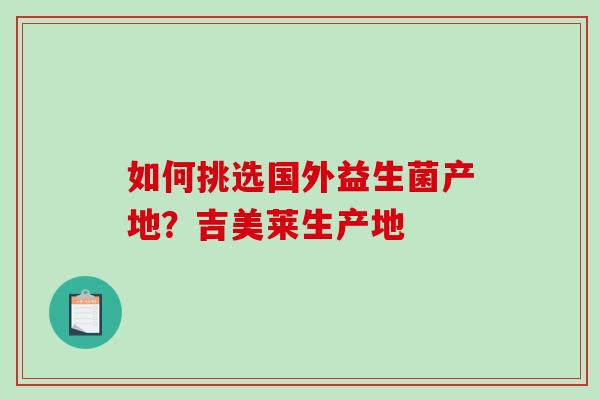 如何挑选国外益生菌产地？吉美莱生产地